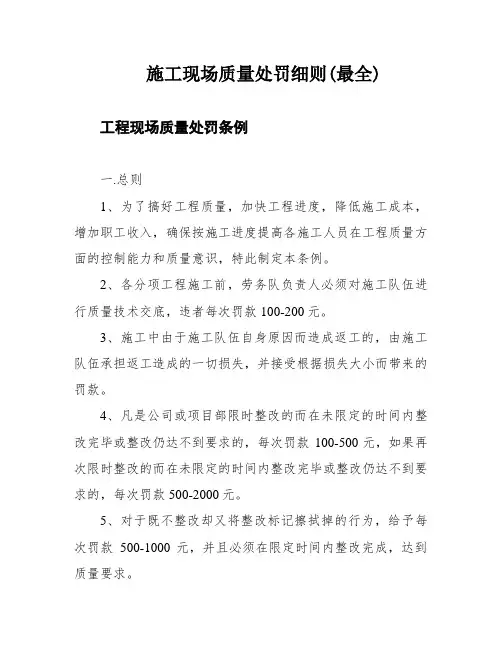 施工现场质量处罚细则(最全)

工程现场质量处罚条例

一.总则

1、为了搞好工程质量，加快工程进度，降低施工成本，增加职工收入，确保按施工进度提高各施工人员在工程质量方面的控制能力和质量意识，特此制定本条例。

2、各分项工程施工前，劳务队负责人必须对施工队伍进行质量技术交底，违者每次罚款 100-200 元。

3、施工中由于施工队伍自身原因而造成返工的，由施工队伍承担返工造成的一切损失，并接受根据损失大小而带来的罚款。

4、凡是公司或项目部限时整改的而在未限定的时间内整改完毕或整改仍达不到要求的，每次罚款 100-500 元，如果再次限时整改的而在未限定的时间内整改完毕或整改仍达不到要求的，每次罚款 500-2000 元。

5、对于既不整改却又将整改标记擦拭掉的行为，给予每次罚款 500-1000 元，并且必须在限定时间内整改完成，达到质量要求。